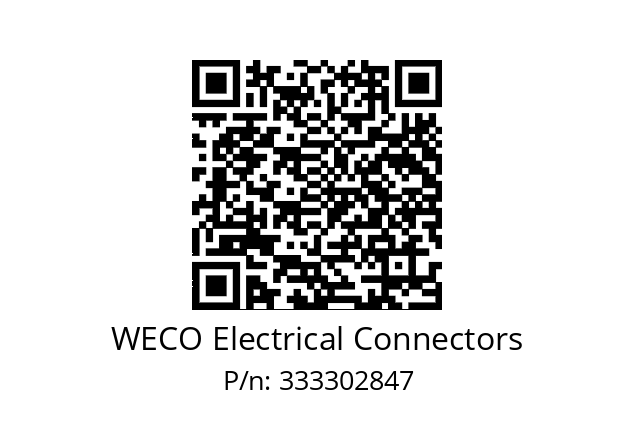 WECO Electrical Connectors
P/n: 333302847